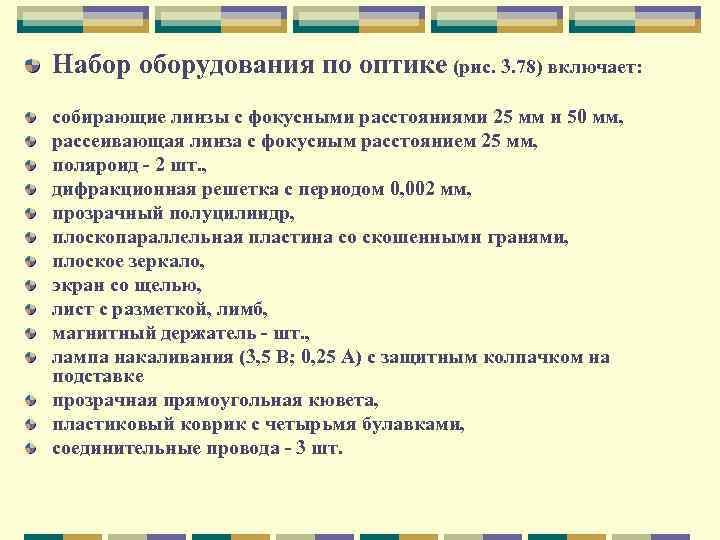 Набор оборудования по оптике (рис. 3.78) включает:

собирающие линзы с фокусными расстояниями 25 мм и 50 мм,
рассеивающая линза с фокусным расстоянием 25 мм,
поляроид - 2 шт.,
дифракционная решетка с периодом 0,002 мм,
прозрачный полуцилиндр,
плоскопараллельная пластина со скошенными гранями,
плоское зеркало,
экран со щелью,
лист с разметкой, лимб,
магнитный держатель - шт.,
лампа накаливания (3,5 В; 0,25 А) с защитным колпачком на подставке
прозрачная прямоугольная кювета,
пластиковый коврик с четырьмя булавками,
соединительные провода - 3 шт.